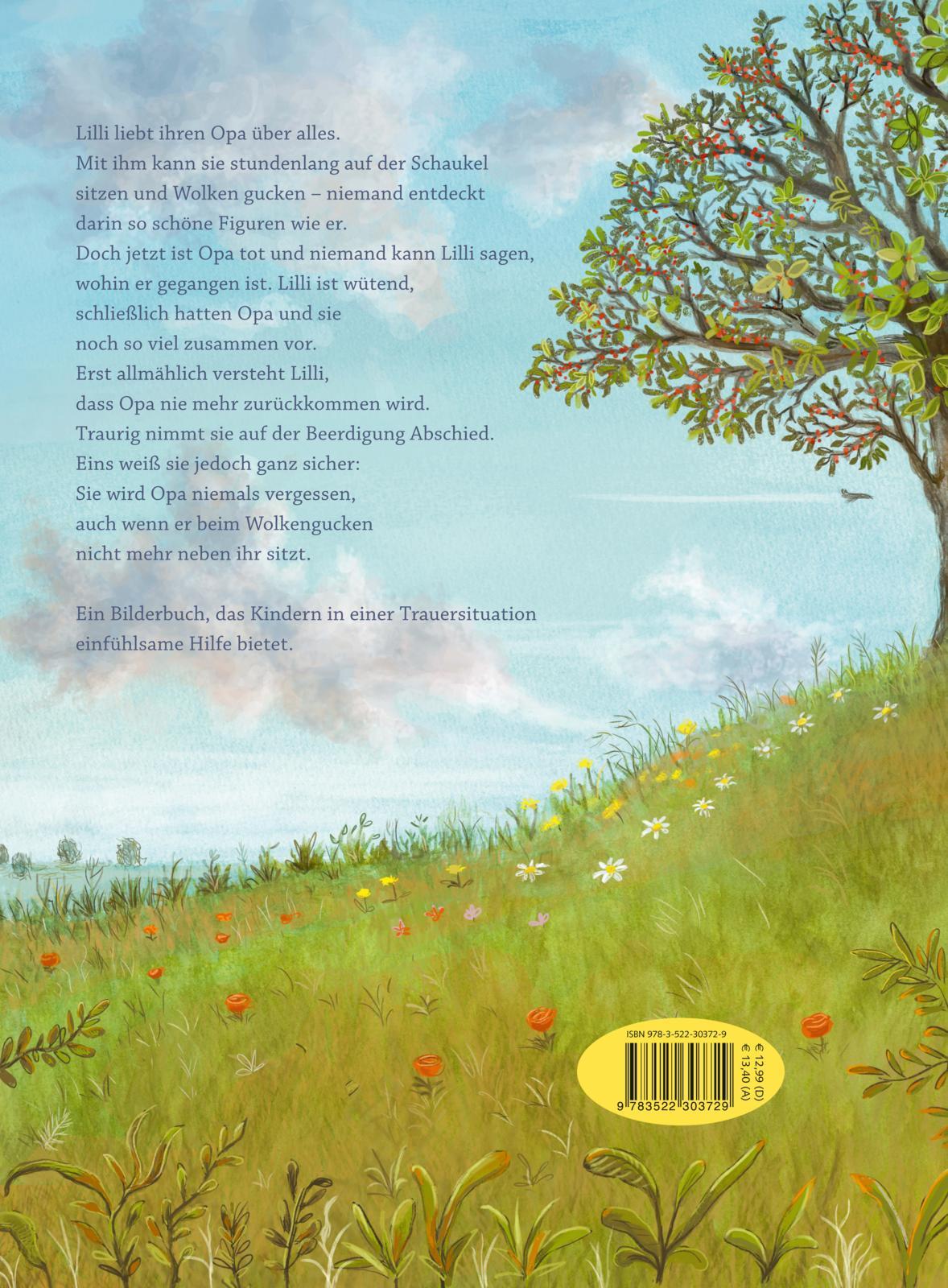 Lilli liebt ihren Opa über alles. Mit ihm kann sie stundenlang auf der Schaukel sitzen und Wolken gucken – niemand entdeckt darin so schöne Figuren wie er. Doch jetzt ist Opa tot und niemand kann Lilli sagen, wohin er gegangen ist. Lilli ist wütend, schließlich hatten Opa und sie noch so viel zusammen vor. Erst allmählich versteht Lilli, dass Opa nie mehr zurückkommen wird. Traurig nimmt sie auf der Beerdigung Abschied. Eins weiß sie jedoch ganz sicher: Sie wird Opa niemals vergessen, auch wenn er beim Wolkengucken nicht mehr neben ihr sitzt.

Ein Bilderbuch, das Kindern in einer Trauersituation einfühlsame Hilfe bietet.

ISBN 978-3-522-30372-9
9 783522 303729
€ 12,99 (D)
€ 13,40 (A)